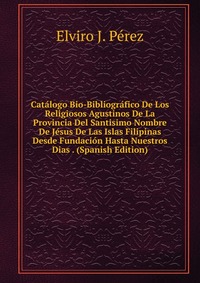 Elviro J. Pérez

Catálogo Bio-Bibliográfico De Los Religiosos Agustinos De La Provincia Del Santisimo Nombre De Jésus De Las Islas Filipinas Desde Fundación Hasta Nuestros Dias . (Spanish Edition)